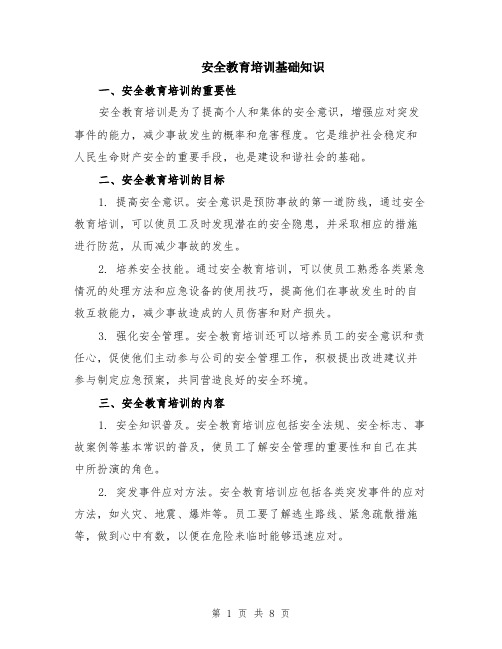 安全教育培训基础知识

一、安全教育培训的重要性

安全教育培训是为了提高个人和集体的安全意识，增强应对突发事件的能力，减少事故发生的概率和危害程度。它是维护社会稳定和人民生命财产安全的重要手段，也是建设和谐社会的基础。

二、安全教育培训的目标

1. 提高安全意识。安全意识是预防事故的第一道防线，通过安全教育培训，可以使员工及时发现潜在的安全隐患，并采取相应的措施进行防范，从而减少事故的发生。

2. 培养安全技能。通过安全教育培训，可以使员工熟悉各类紧急情况的处理方法和应急设备的使用技巧，提高他们在事故发生时的自救互救能力，减少事故造成的人员伤害和财产损失。

3. 强化安全管理。安全教育培训还可以培养员工的安全意识和责任心，促使他们主动参与公司的安全管理工作，积极提出改进建议并参与制定应急预案，共同营造良好的安全环境。

三、安全教育培训的内容

1. 安全知识普及。安全教育培训应包括安全法规、安全标志、事故案例等基本常识的普及，使员工了解安全管理的重要性和自己在其中所扮演的角色。

2. 突发事件应对方法。安全教育培训应包括各类突发事件的应对方法，如火灾、地震、爆炸等。员工要了解逃生路线、紧急疏散措施等，做到心中有数，以便在危险来临时能够迅速应对。

第 1 页 共 8 页